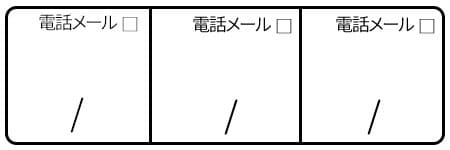 | 電話メール □ | 電話メール □ | 電話メール □ |
|---|---|---|
| / | / | / |